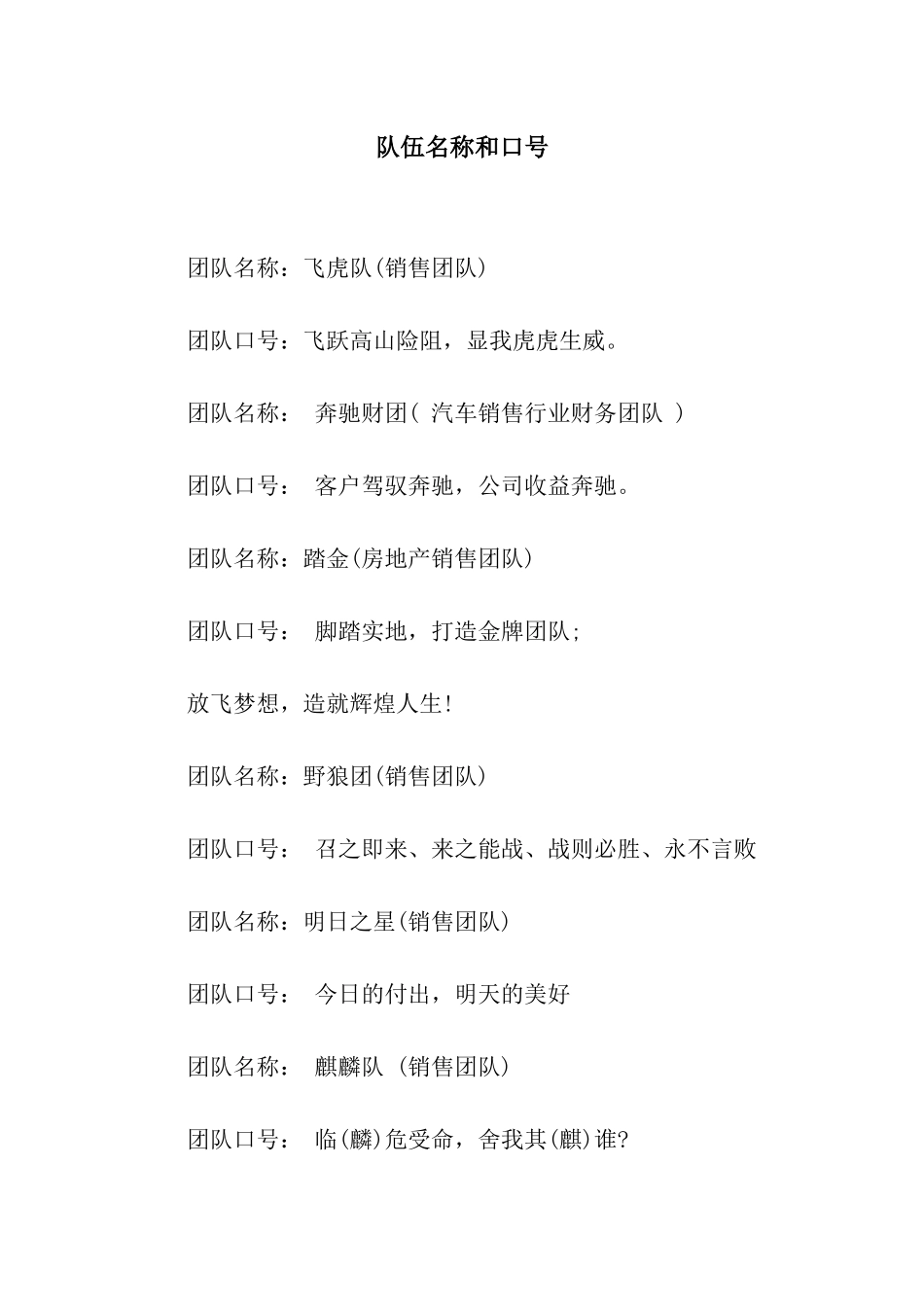 队伍名称和口号

团队名称：飞虎队(销售团队)

团队口号：飞跃高山险阻，显我虎虎生威。

团队名称： 奔驰财团( 汽车销售行业财务团队 )

团队口号： 客户驾驭奔驰，公司收益奔驰。

团队名称：踏金(房地产销售团队)

团队口号： 脚踏实地，打造金牌团队;

放飞梦想，造就辉煌人生!

团队名称：野狼团(销售团队)

团队口号： 召之即来、来之能战、战则必胜、永不言败

团队名称：明日之星(销售团队)

团队口号： 今日的付出，明天的美好

团队名称： 麒麟队 (销售团队)

团队口号： 临(麟)危受命，舍我其(麒)谁?